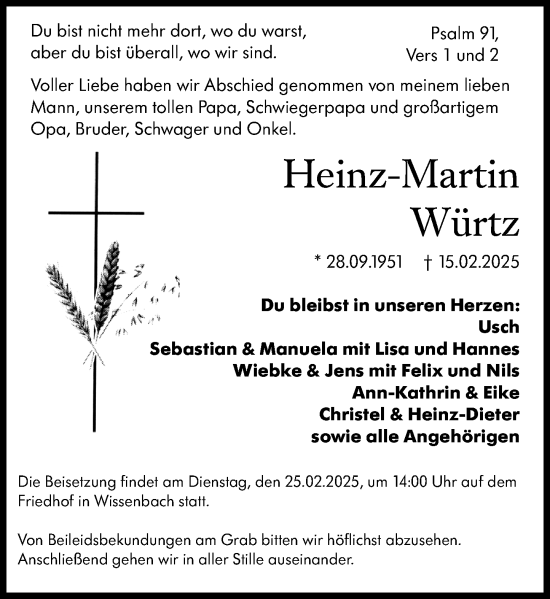 Du bist nicht mehr dort, wo du warst,
aber du bist überall, wo wir sind.

Psalm 91,
Vers 1 und 2

Voller Liebe haben wir Abschied genommen von meinem lieben Mann, unserem tollen Papa, Schwiegerpapa und großartigem Opa, Bruder, Schwager und Onkel.

Heinz-Martin
Würtz

* 28.09.1951 † 15.02.2025

Du bleibst in unseren Herzen:
Usch
Sebastian & Manuela mit Lisa und Hannes
Wiebke & Jens mit Felix und Nils
Ann-Kathrin & Eike
Christel & Heinz-Dieter
sowie alle Angehörigen

Die Beisetzung findet am Dienstag, den 25.02.2025, um 14:00 Uhr auf dem Friedhof in Wissenbach statt.

Von Beileidsbekundungen am Grab bitten wir höflichst abzusehen.
Anschließend gehen wir in aller Stille auseinander.